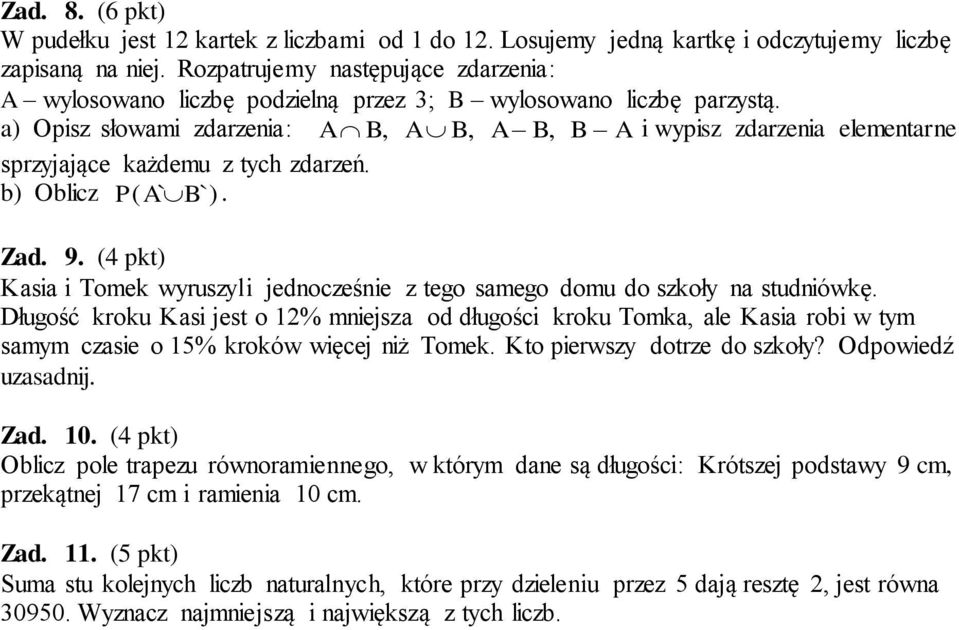 Zad. 8. (6 pkt)
W pudełku jest 12 kartek z liczbami od 1 do 12. Losujemy jedną kartkę i odczytujemy liczbę zapisaną na niej. Rozpatrujemy następujące zdarzenia:
A – wylosowano liczbę podzielną przez 3; B – wylosowano liczbę parzystą.
a) Opisz słowami zdarzenia: $A \cap B$, $A \cup B$, $A - B$, $B - A$ i wypisz zdarzenia elementarne sprzyjające każdemu z tych zdarzeń.
b) Oblicz $P(A` \cup B`)$.

Zad. 9. (4 pkt)
Kasia i Tomek wyruszyli jednocześnie z tego samego domu do szkoły na studniówkę. Długość kroku Kasi jest o 12% mniejsza od długości kroku Tomka, ale Kasia robi w tym samym czasie o 15% kroków więcej niż Tomek. Kto pierwszy dotrze do szkoły? Odpowiedź uzasadnij.

Zad. 10. (4 pkt)
Oblicz pole trapezu równoramiennego, w którym dane są długości: Krótszej podstawy 9 cm, przekątnej 17 cm i ramienia 10 cm.

Zad. 11. (5 pkt)
Suma stu kolejnych liczb naturalnych, które przy dzieleniu przez 5 dają resztę 2, jest równa 30950. Wyznacz najmniejszą i największą z tych liczb.